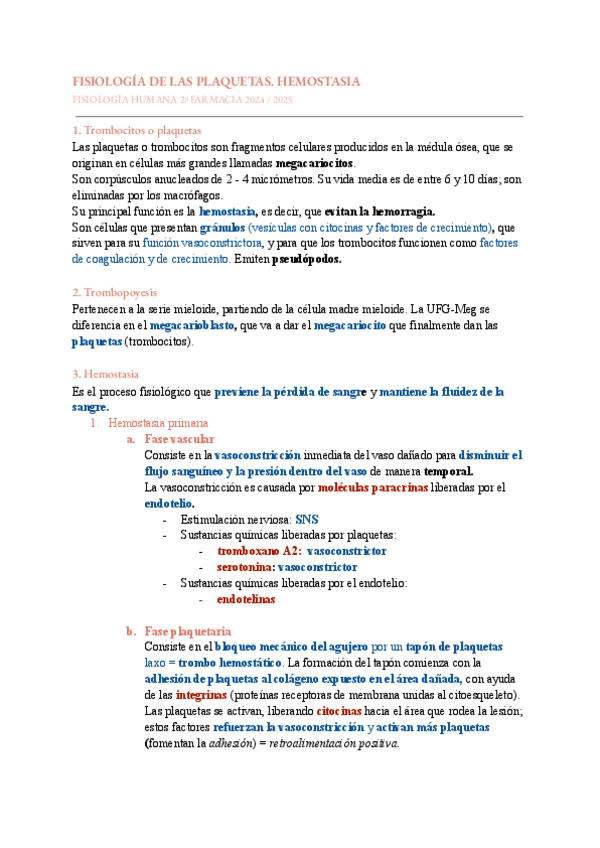 FISIOLOGÍA DE LAS PLAQUETAS. HEMOSTASIA
FISIOLOGÍA HUMANA 2º FARMACIA 2024 / 2025

1. Trombocitos o plaquetas
Las plaquetas o trombocitos son fragmentos celulares producidos en la médula ósea, que se originan en células más grandes llamadas megacariocitos.
Son corpúsculos anucleados de 2 - 4 micrómetros. Su vida media es de entre 6 y 10 días; son eliminadas por los macrófagos.
Su principal función es la hemostasia, es decir, que evitan la hemorragia.
Son células que presentan gránulos (vesículas con citocinas y factores de crecimiento), que sirven para su función vasoconstrictora, y para que los trombocitos funcionen como factores de coagulación y de crecimiento. Emiten pseudópodos.

2. Trombopoyesis
Pertenecen a la serie mieloide, partiendo de la célula madre mieloide. La UFG-Meg se diferencia en el megacarioblasto, que va a dar el megacariocito que finalmente dan las plaquetas (trombocitos).

3. Hemostasia
Es el proceso fisiológico que previene la pérdida de sangre y mantiene la fluidez de la sangre.
1. Hemostasia primaria
a. Fase vascular
Consiste en la vasoconstricción inmediata del vaso dañado para disminuir el flujo sanguíneo y la presión dentro del vaso de manera temporal.
La vasoconstricción es causada por moléculas paracrinas liberadas por el endotelio.
- Estimulación nerviosa: SNS
- Sustancias químicas liberadas por plaquetas:
- tromboxano A2: vasoconstrictor
- serotonina: vasoconstrictor
- Sustancias químicas liberadas por el endotelio:
- endotelinas

b. Fase plaquetaria
Consiste en el bloqueo mecánico del agujero por un tapón de plaquetas laxo = trombo hemostático. La formación del tapón comienza con la adhesión de plaquetas al colágeno expuesto en el área dañada, con ayuda de las integrinas (proteínas receptoras de membrana unidas al citoesqueleto). Las plaquetas se activan, liberando citocinas hacia el área que rodea la lesión; estos factores refuerzan la vasoconstricción y activan más plaquetas (fomentan la adhesión) = retroalimentación positiva.